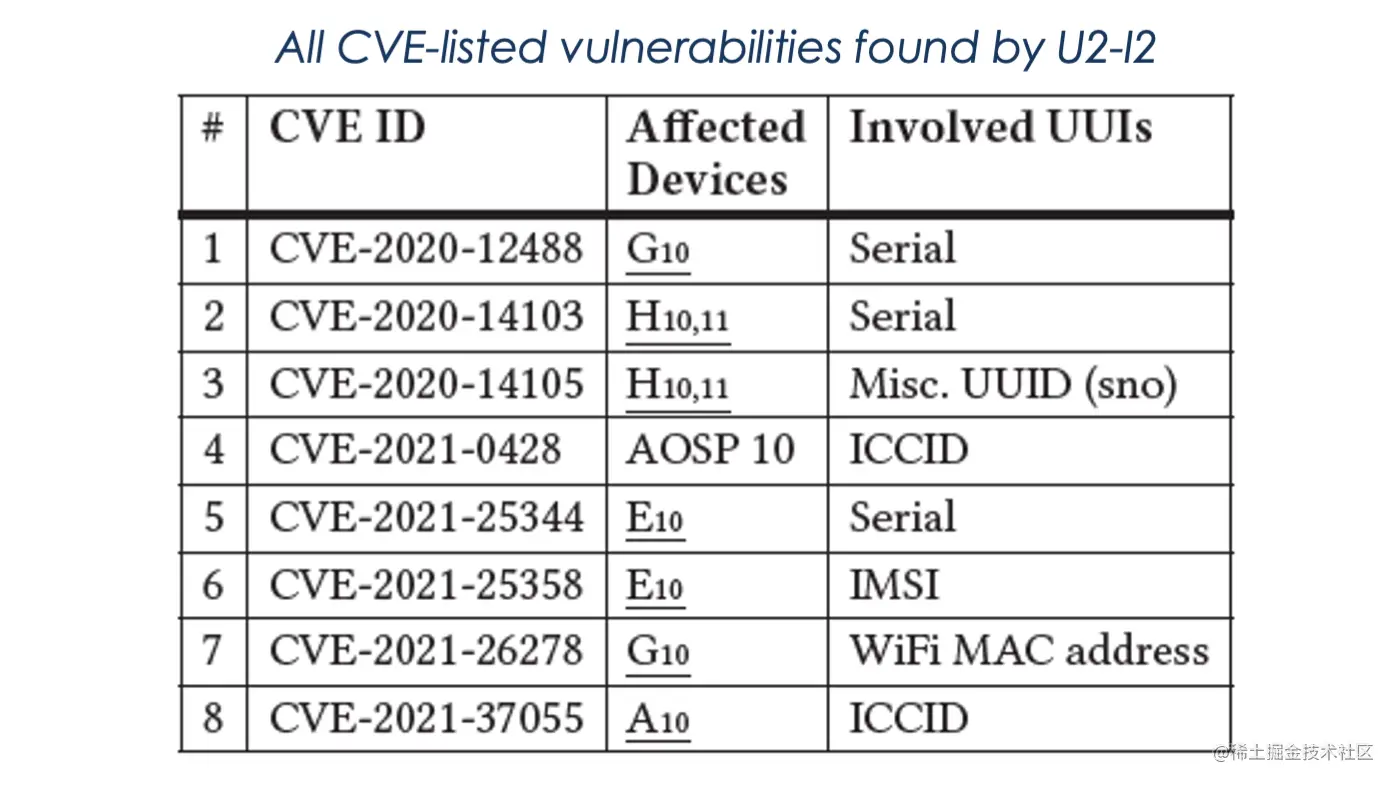 All CVE-listed vulnerabilities found by U2-I2

| # | CVE ID | Affected Devices | Involved UUIs |
|---|---|---|---|
| 1 | CVE-2020-12488 | $G_{10}$ | Serial |
| 2 | CVE-2020-14103 | $H_{10,11}$ | Serial |
| 3 | CVE-2020-14105 | $H_{10,11}$ | Misc. UUID (sno) |
| 4 | CVE-2021-0428 | AOSP 10 | ICCID |
| 5 | CVE-2021-25344 | $E_{10}$ | Serial |
| 6 | CVE-2021-25358 | $E_{10}$ | IMSI |
| 7 | CVE-2021-26278 | $G_{10}$ | WiFi MAC address |
| 8 | CVE-2021-37055 | $A_{10}$ | ICCID |

@稀土掘金技术社区